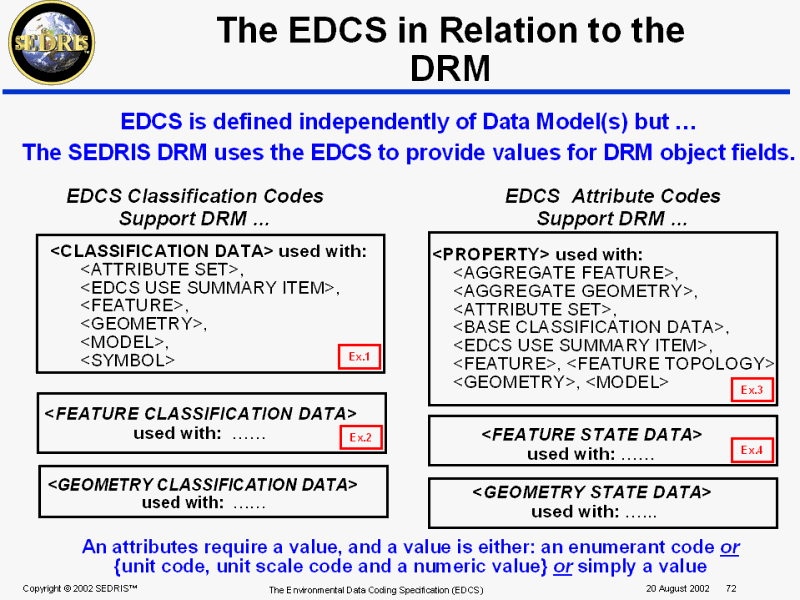 SEDRIS

The EDCS in Relation to the DRM

EDCS is defined independently of Data Model(s) but …
The SEDRIS DRM uses the EDCS to provide values for DRM object fields.

EDCS Classification Codes
Support DRM ...

<CLASSIFICATION DATA> used with:
<ATTRIBUTE SET>,
<EDCS USE SUMMARY ITEM>,
<FEATURE>,
<GEOMETRY>,
<MODEL>,
<SYMBOL>
Ex.1

<FEATURE CLASSIFICATION DATA>
used with: ……
Ex.2

<GEOMETRY CLASSIFICATION DATA>
used with: ……

EDCS Attribute Codes
Support DRM ...

<PROPERTY> used with:
<AGGREGATE FEATURE>,
<AGGREGATE GEOMETRY>,
<ATTRIBUTE SET>,
<BASE CLASSIFICATION DATA>,
<EDCS USE SUMMARY ITEM>,
<FEATURE>, <FEATURE TOPOLOGY>
<GEOMETRY>, <MODEL>
Ex.3

<FEATURE STATE DATA>
used with: ……
Ex.4

<GEOMETRY STATE DATA>
used with: ……

An attributes require a value, and a value is either: an enumerant code or {unit code, unit scale code and a numeric value} or simply a value

Copyright © 2002 SEDRIS™
The Environmental Data Coding Specification (EDCS)
20 August 2002 72